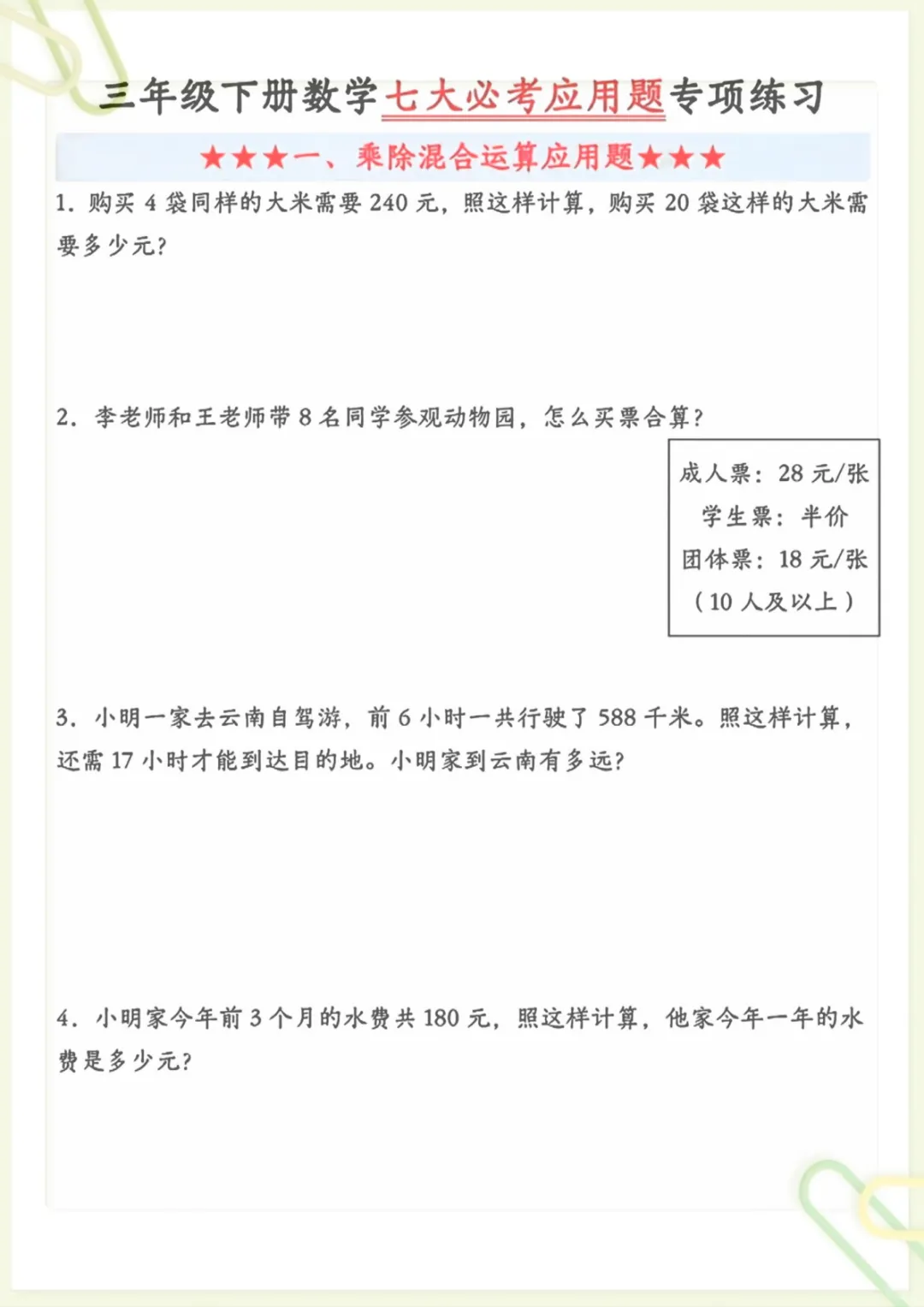 三年级下册数学七大必考应用题专项练习

★★★一、乘除混合运算应用题★★★

1. 购买 4 袋同样的大米需要 240 元，照这样计算，购买 20 袋这样的大米需要多少元？

2. 李老师和王老师带 8 名同学参观动物园，怎么买票合算？

成人票：28 元/张
学生票：半价
团体票：18 元/张
（10 人及以上）

3. 小明一家去云南自驾游，前 6 小时一共行驶了 588 千米。照这样计算，还需 17 小时才能到达目的地。小明家到云南有多远？

4. 小明家今年前 3 个月的水费共 180 元，照这样计算，他家今年一年的水费是多少元？